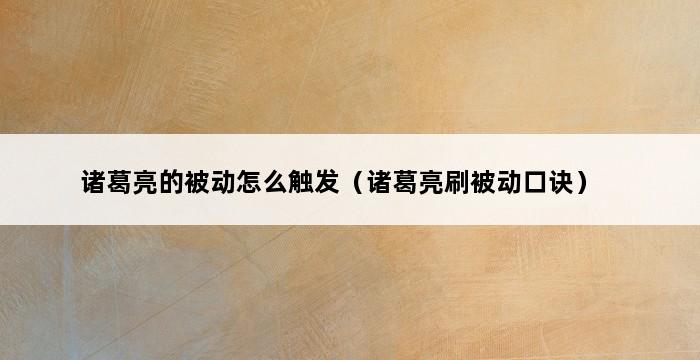 诸葛亮的被动怎么触发（诸葛亮刷被动口诀）